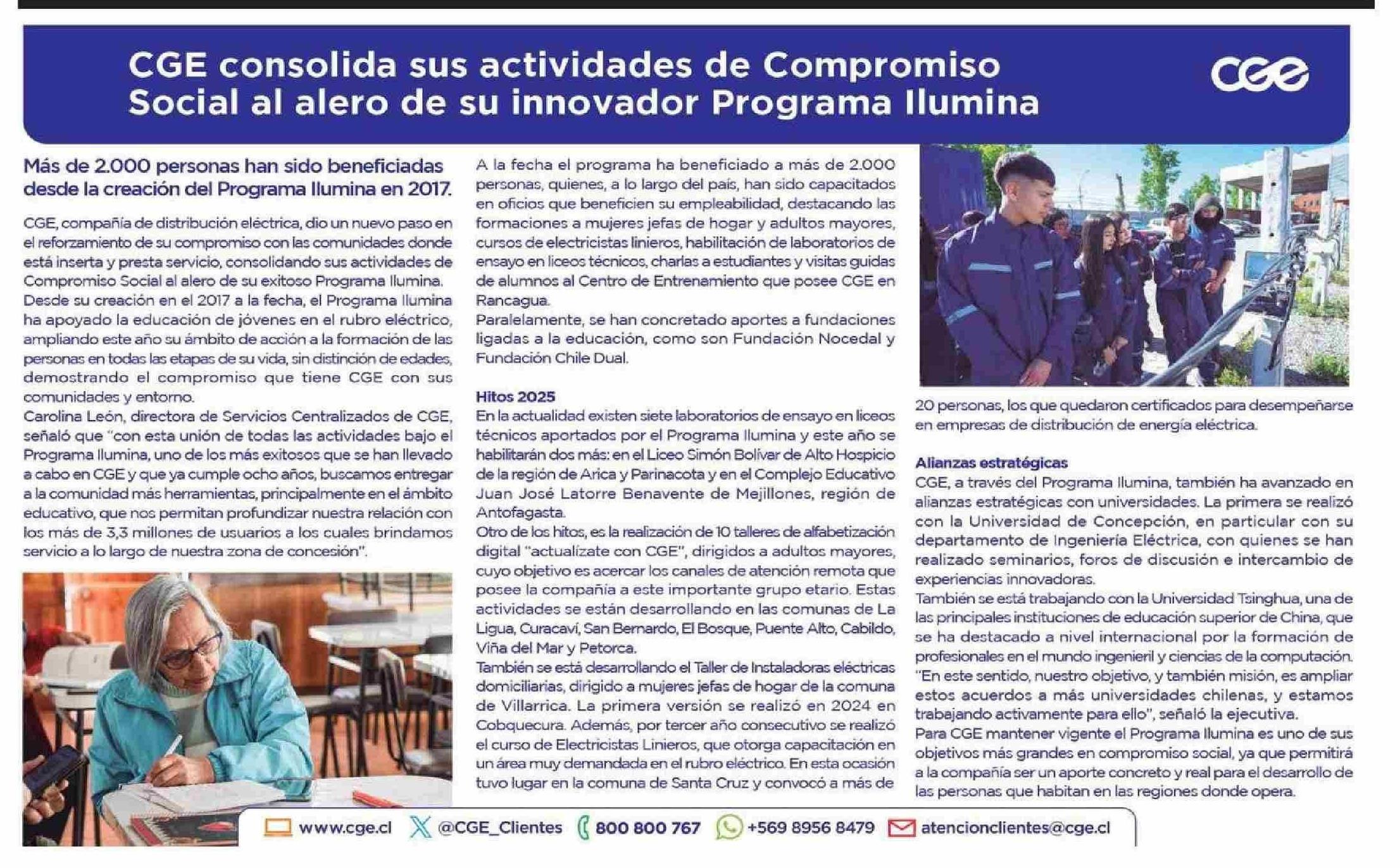 CGE consolida sus actividades de Compromiso Social al alero de su innovador Programa Ilumina

cge

Más de 2.000 personas han sido beneficiadas desde la creación del Programa Ilumina en 2017.

CGE, compañía de distribución eléctrica, dio un nuevo paso en el reforzamiento de su compromiso con las comunidades donde está inserta y presta servicio, consolidando sus actividades de Compromiso Social al alero de su exitoso Programa Ilumina.
Desde su creación en el 2017 a la fecha, el Programa Ilumina ha apoyado la educación de jóvenes en el rubro eléctrico, ampliando este año su ámbito de acción a la formación de las personas en todas las etapas de su vida, sin distinción de edades, demostrando el compromiso que tiene CGE con sus comunidades y entorno.
Carolina León, directora de Servicios Centralizados de CGE, señaló que "con esta unión de todas las actividades bajo el Programa Ilumina, uno de los más exitosos que se han llevado a cabo en CGE y que ya cumple ocho años, buscamos entregar a la comunidad más herramientas, principalmente en el ámbito educativo, que nos permitan profundizar nuestra relación con los más de 3,3 millones de usuarios a los cuales brindamos servicio a lo largo de nuestra zona de concesión".

A la fecha el programa ha beneficiado a más de 2.000 personas, quienes, a lo largo del país, han sido capacitados en oficios que beneficien su empleabilidad, destacando las formaciones a mujeres jefas de hogar y adultos mayores, cursos de electricistas linieros, habilitación de laboratorios de ensayo en liceos técnicos, charlas a estudiantes y visitas guidas de alumnos al Centro de Entrenamiento que posee CGE en Rancagua.
Paralelamente, se han concretado aportes a fundaciones ligadas a la educación, como son Fundación Nocedal y Fundación Chile Dual.

Hitos 2025
En la actualidad existen siete laboratorios de ensayo en liceos técnicos aportados por el Programa Ilumina y este año se habilitarán dos más: en el Liceo Simón Bolívar de Alto Hospicio de la región de Arica y Parinacota y en el Complejo Educativo Juan José Latorre Benavente de Mejillones, región de Antofagasta.
Otro de los hitos, es la realización de 10 talleres de alfabetización digital "actualízate con CGE", dirigidos a adultos mayores, cuyo objetivo es acercar los canales de atención remota que posee la compañía a este importante grupo etario. Estas actividades se están desarrollando en las comunas de La Ligua, Curacaví, San Bernardo, El Bosque, Puente Alto, Cabildo, Viña del Mar y Petorca.
También se está desarrollando el Taller de Instaladoras eléctricas domiciliarias, dirigido a mujeres jefas de hogar de la comuna de Villarrica. La primera versión se realizó en 2024 en Cobquecura. Además, por tercer año consecutivo se realizó el curso de Electricistas Linieros, que otorga capacitación en un área muy demandada en el rubro eléctrico. En esta ocasión tuvo lugar en la comuna de Santa Cruz y convocó a más de 20 personas, los que quedaron certificados para desempeñarse en empresas de distribución de energía eléctrica.

Alianzas estratégicas
CGE, a través del Programa Ilumina, también ha avanzado en alianzas estratégicas con universidades. La primera se realizó con la Universidad de Concepción, en particular con su departamento de Ingeniería Eléctrica, con quienes se han realizado seminarios, foros de discusión e intercambio de experiencias innovadoras.
También se está trabajando con la Universidad Tsinghua, una de las principales instituciones de educación superior de China, que se ha destacado a nivel internacional por la formación de profesionales en el mundo ingenieril y ciencias de la computación.
"En este sentido, nuestro objetivo, y también misión, es ampliar estos acuerdos a más universidades chilenas, y estamos trabajando activamente para ello", señaló la ejecutiva.
Para CGE mantener vigente el Programa Ilumina es uno de sus objetivos más grandes en compromiso social, ya que permitirá a la compañía ser un aporte concreto y real para el desarrollo de las personas que habitan en las regiones donde opera.

www.cge.cl @CGE_Clientes 800 800 767 +569 8956 8479 atencionclientes@cge.cl